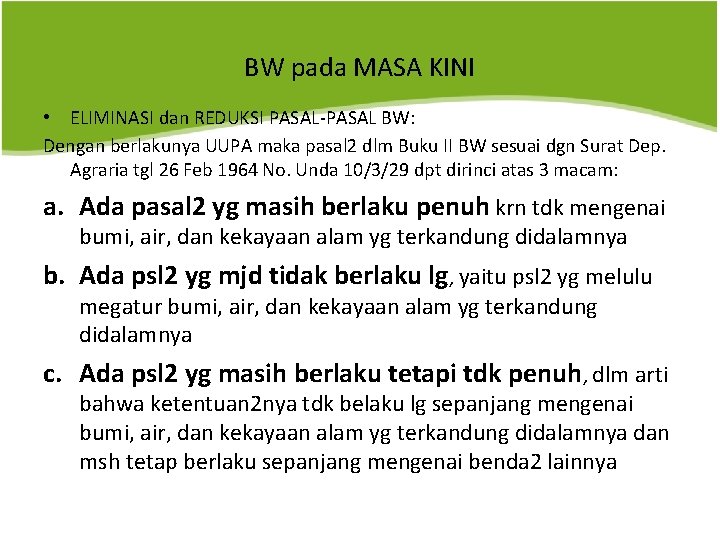 BW pada MASA KINI

• ELIMINASI dan REDUKSI PASAL-PASAL BW:

Dengan berlakunya UUPA maka pasal2 dlm Buku II BW sesuai dgn Surat Dep. Agraria tgl 26 Feb 1964 No. Unda 10/3/29 dpt dirinci atas 3 macam:

a. Ada pasal2 yg masih berlaku penuh krn tdk mengenai bumi, air, dan kekayaan alam yg terkandung didalamnya

b. Ada psl2 yg mjd tidak berlaku lg, yaitu psl2 yg melulu megatur bumi, air, dan kekayaan alam yg terkandung didalamnya

c. Ada psl2 yg masih berlaku tetapi tdk penuh, dlm arti bahwa ketentuan2nya tdk belaku lg sepanjang mengenai bumi, air, dan kekayaan alam yg terkandung didalamnya dan msh tetap berlaku sepanjang mengenai benda2 lainnya